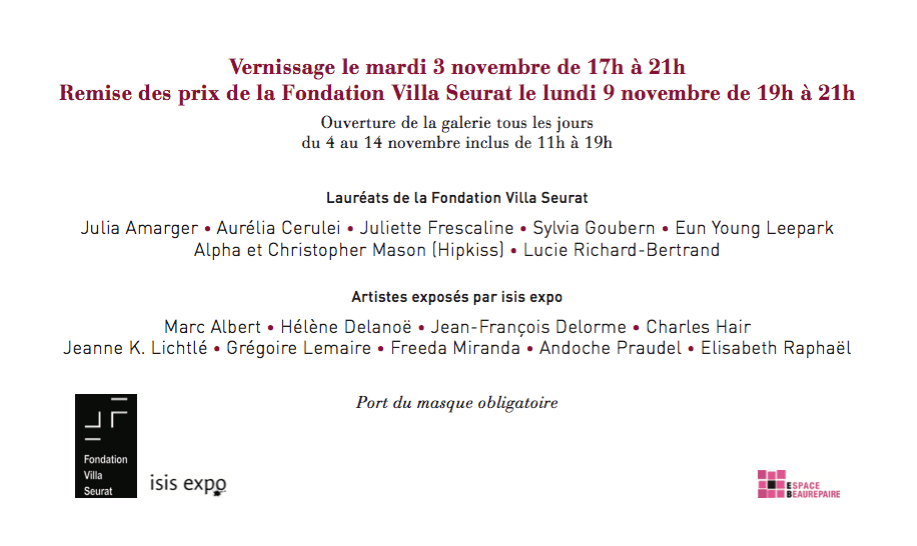 Vernissage le mardi 3 novembre de 17h à 21h
Remise des prix de la Fondation Villa Seurat le lundi 9 novembre de 19h à 21h

Ouverture de la galerie tous les jours
du 4 au 14 novembre inclus de 11h à 19h

Lauréats de la Fondation Villa Seurat

Julia Amarger • Aurélia Cerulei • Juliette Frescaline • Sylvia Goubern • Eun Young Leepark
Alpha et Christopher Mason (Hipkiss) • Lucie Richard-Bertrand

Artistes exposés par isis expo

Marc Albert • Hélène Delanoë • Jean-François Delorme • Charles Hair
Jeanne K. Lichtlé • Grégoire Lemaire • Freeda Miranda • Andoche Praudel • Elisabeth Raphaël

Port du masque obligatoire

Fondation Villa Seurat

isis expo

ESPACE BEAUREPAIRE